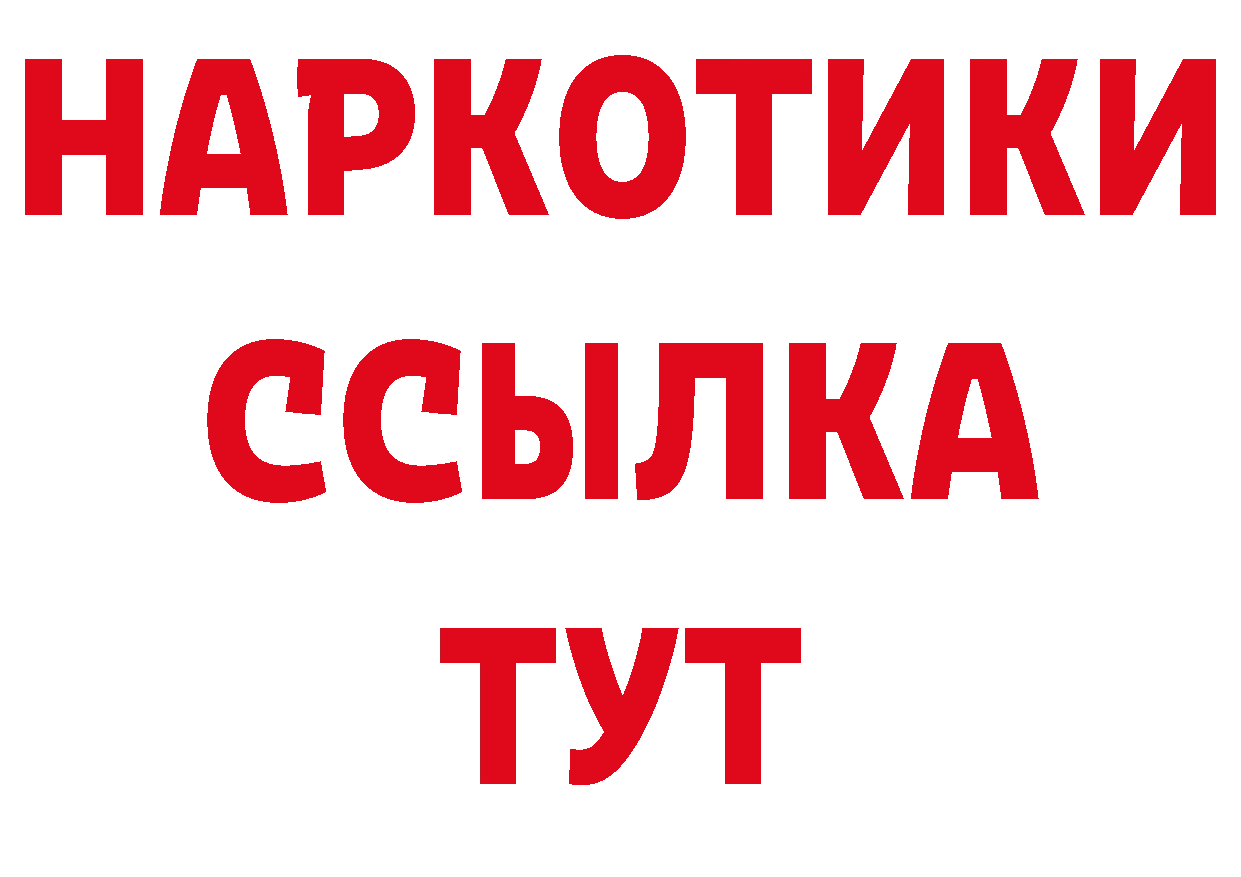 НАРКОТИКИ
ССЫЛКА
ТУТ